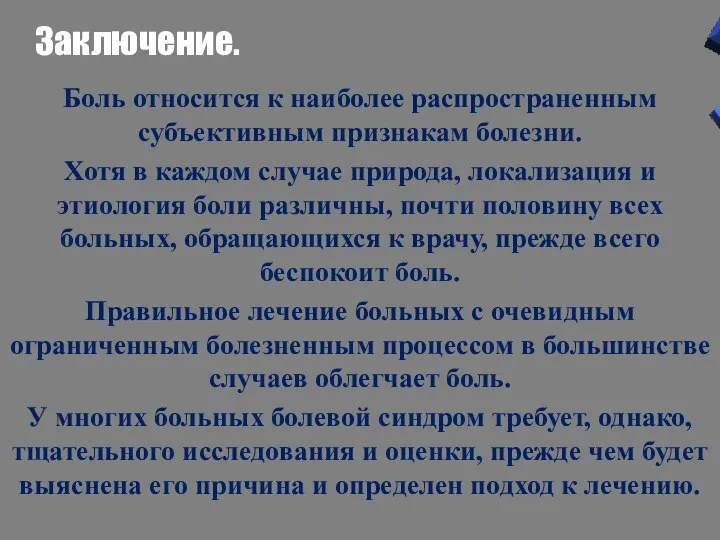 Заключение.

Боль относится к наиболее распространенным субъективным признакам болезни.

Хотя в каждом случае природа, локализация и этиология боли различны, почти половину всех больных, обращающихся к врачу, прежде всего беспокоит боль.

Правильное лечение больных с очевидным ограниченным болезненным процессом в большинстве случаев облегчает боль.

У многих больных болевой синдром требует, однако, тщательного исследования и оценки, прежде чем будет выяснена его причина и определен подход к лечению.